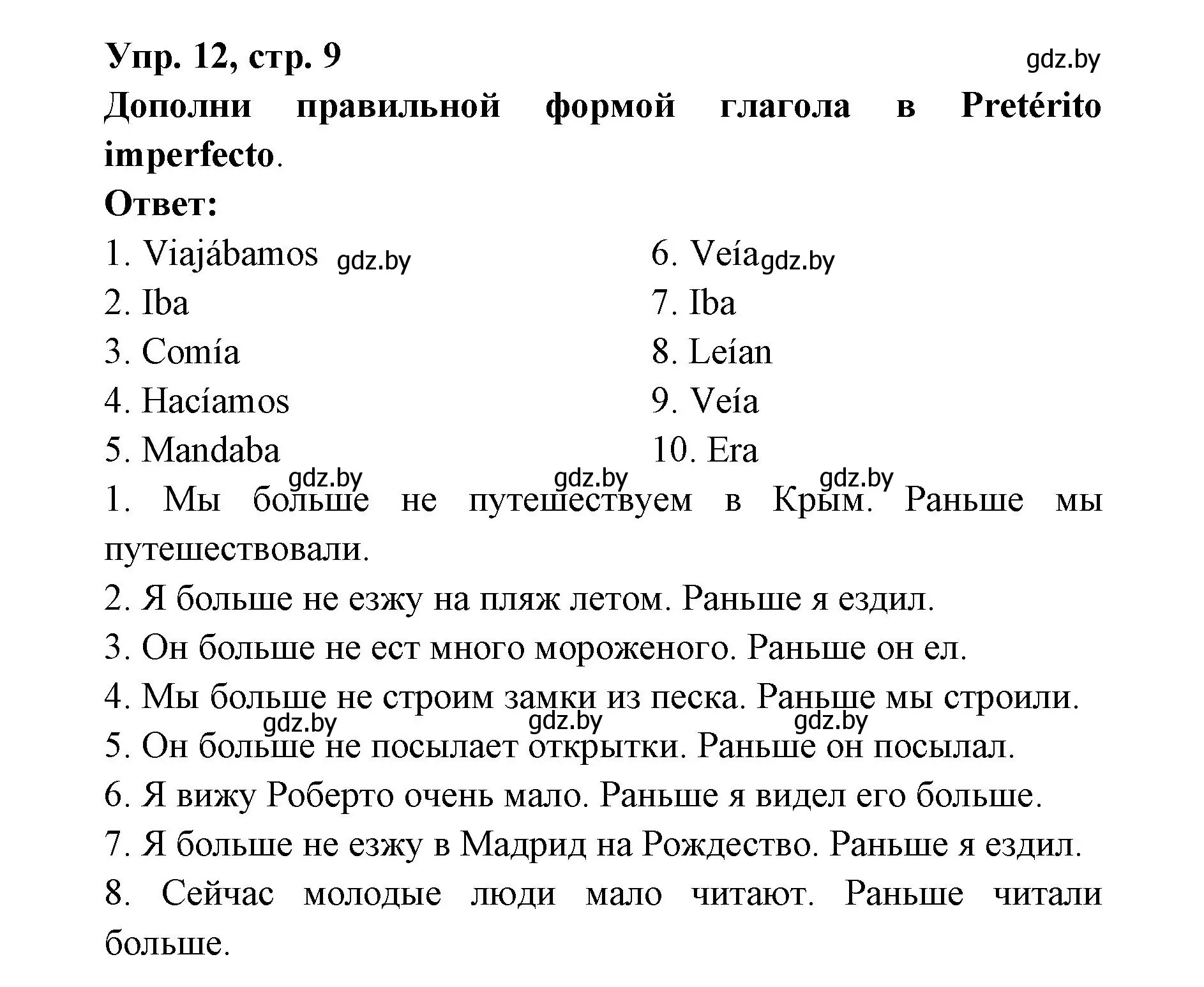 Упр. 12, стр. 9

gdz.by

Дополни правильной формой глагола в Pretérito imperfecto.

Ответ:

1. Viajábamos gdz.by
2. Iba
3. Comía
4. Hacíamos
5. Mandaba

6. Veía gdz.by
7. Iba
8. Leían
9. Veía
10. Era

gdz.by gdz.by gdz.by

1. Мы больше не путешествуем в Крым. Раньше мы путешествовали.

2. Я больше не езжу на пляж летом. Раньше я ездил.

3. Он больше не ест много мороженого. Раньше он ел.

4. Мы больше не строим замки из песка. Раньше мы строили.

gdz.by gdz.by gdz.by

5. Он больше не посылает открытки. Раньше он посылал.

6. Я вижу Роберто очень мало. Раньше я видел его больше.

7. Я больше не езжу в Мадрид на Рождество. Раньше я ездил.

8. Сейчас молодые люди мало читают. Раньше читали больше.